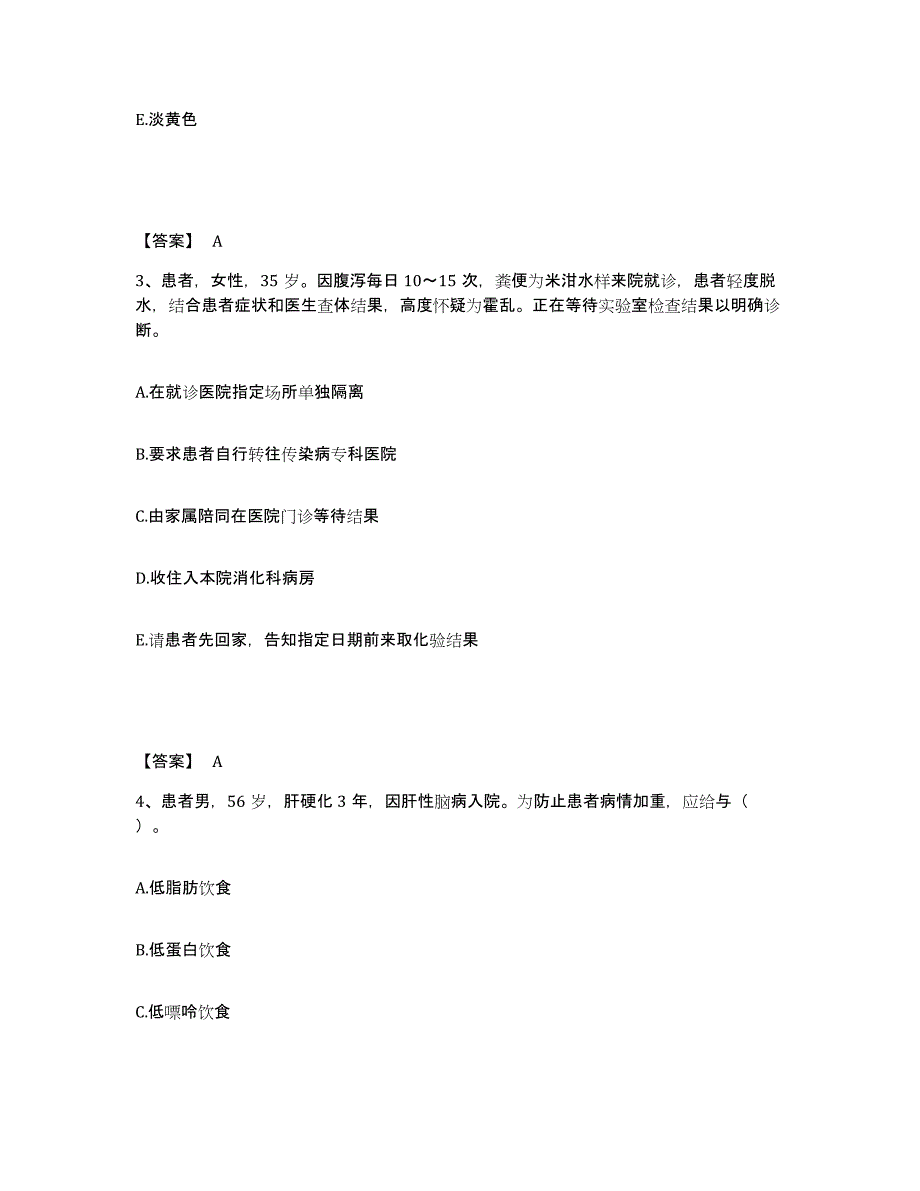 E.淡黄色

【答案】 A

3、患者，女性，35 岁。因腹泻每日 10～15 次，粪便为米泔水样来院就诊，患者轻度脱水，结合患者症状和医生查体结果，高度怀疑为霍乱。正在等待实验室检查结果以明确诊断。

A.在就诊医院指定场所单独隔离

B.要求患者自行转往传染病专科医院

C.由家属陪同在医院门诊等待结果

D.收住入本院消化科病房

E.请患者先回家，告知指定日期前来取化验结果

【答案】 A

4、患者男，56 岁，肝硬化 3 年，因肝性脑病入院。为防止患者病情加重，应给与（ ）。

A.低脂肪饮食

B.低蛋白饮食

C.低嘌呤饮食